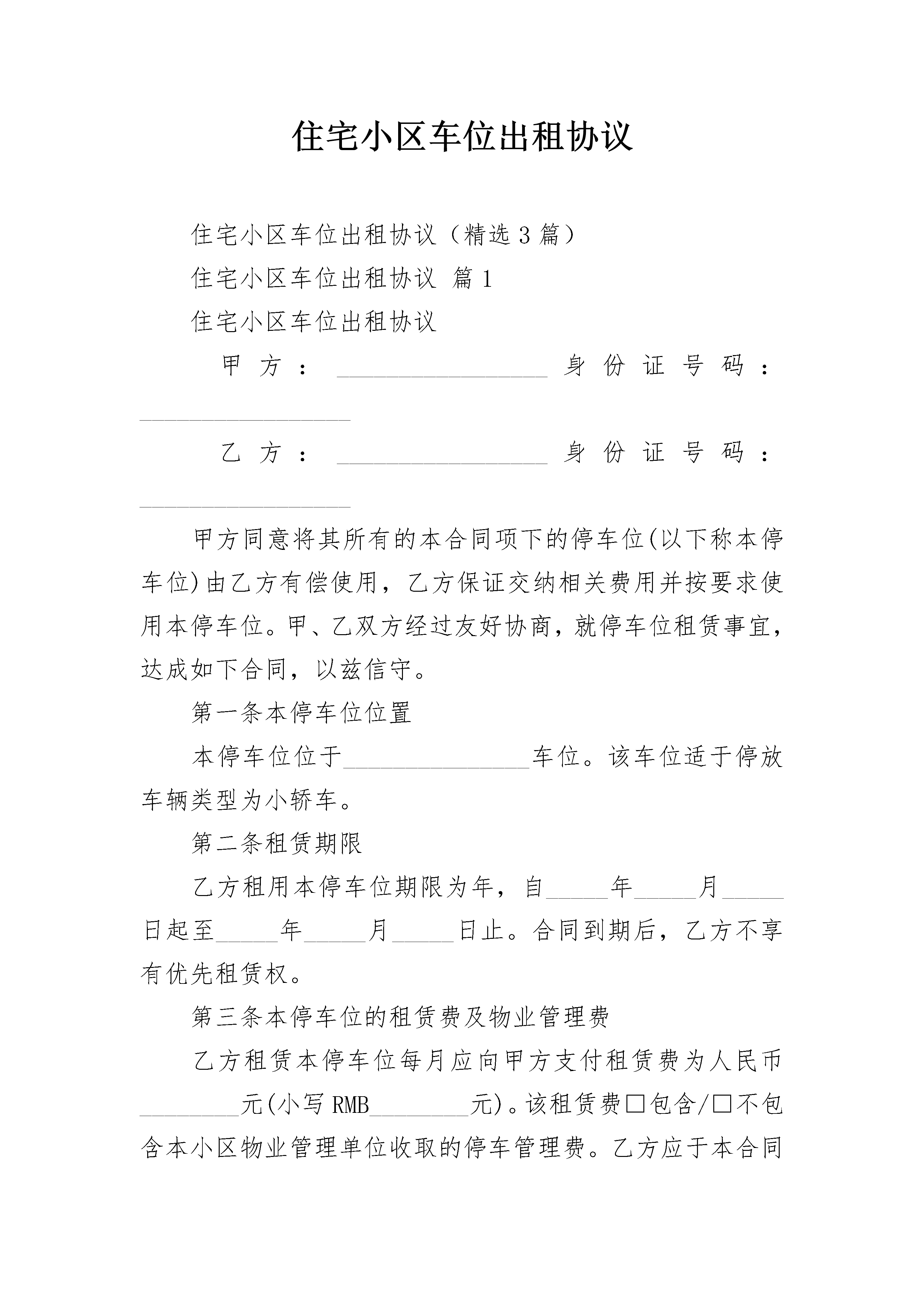 住宅小区车位出租协议

住宅小区车位出租协议（精选3篇）

住宅小区车位出租协议 篇1

住宅小区车位出租协议

甲方：__________________身份证号码：__________________

乙方：__________________身份证号码：__________________

甲方同意将其所有的本合同项下的停车位(以下称本停车位)由乙方有偿使用，乙方保证交纳相关费用并按要求使用本停车位。甲、乙双方经过友好协商，就停车位租赁事宜，达成如下合同，以兹信守。

第一条本停车位位置

本停车位位于________________车位。该车位适于停放车辆类型为小轿车。

第二条租赁期限

乙方租用本停车位期限为年，自_____年_____月_____日起至_____年_____月_____日止。合同到期后，乙方不享有优先租赁权。

第三条本停车位的租赁费及物业管理费

乙方租赁本停车位每月应向甲方支付租赁费为人民币________元(小写RMB________元)。该租赁费□包含/□不包含本小区物业管理单位收取的停车管理费。乙方应于本合同